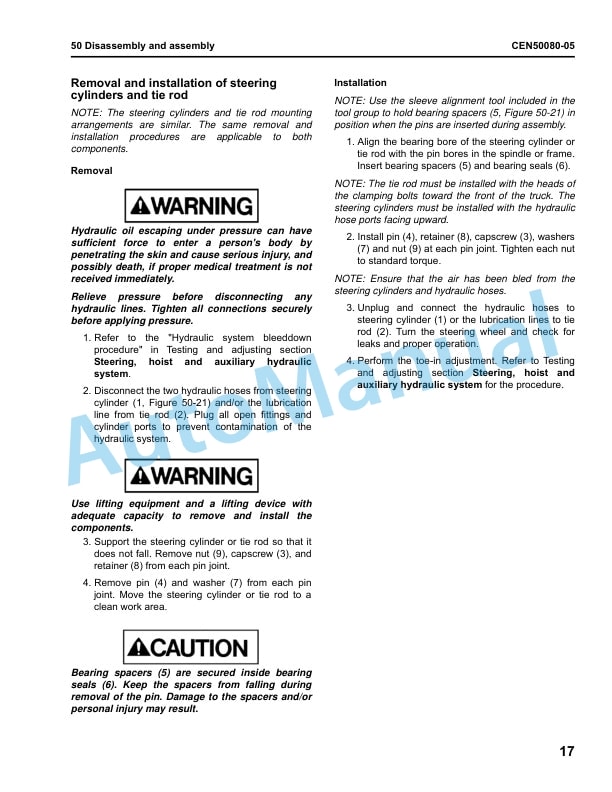 50 Disassembly and assembly CEN50080-05

Removal and installation of steering cylinders and tie rod

NOTE: The steering cylinders and tie rod mounting arrangements are similar. The same removal and installation procedures are applicable to both components.

Removal

WARNING

Hydraulic oil escaping under pressure can have sufficient force to enter a person's body by penetrating the skin and cause serious injury, and possibly death, if proper medical treatment is not received immediately.

Relieve pressure before disconnecting any hydraulic lines. Tighten all connections securely before applying pressure.

1. Refer to the "Hydraulic system bleeddown procedure" in Testing and adjusting section Steering, hoist and auxiliary hydraulic system.

2. Disconnect the two hydraulic hoses from steering cylinder (1, Figure 50-21) and/or the lubrication line from tie rod (2). Plug all open fittings and cylinder ports to prevent contamination of the hydraulic system.

WARNING

Use lifting equipment and a lifting device with adequate capacity to remove and install the components.

3. Support the steering cylinder or tie rod so that it does not fall. Remove nut (9), capscrew (3), and retainer (8) from each pin joint.

4. Remove pin (4) and washer (7) from each pin joint. Move the steering cylinder or tie rod to a clean work area.

CAUTION

Bearing spacers (5) are secured inside bearing seals (6). Keep the spacers from falling during removal of the pin. Damage to the spacers and/or personal injury may result.

Installation

NOTE: Use the sleeve alignment tool included in the tool group to hold bearing spacers (5, Figure 50-21) in position when the pins are inserted during assembly.

1. Align the bearing bore of the steering cylinder or tie rod with the pin bores in the spindle or frame. Insert bearing spacers (5) and bearing seals (6).

NOTE: The tie rod must be installed with the heads of the clamping bolts toward the front of the truck. The steering cylinders must be installed with the hydraulic hose ports facing upward.

2. Install pin (4), retainer (8), capscrew (3), washers (7) and nut (9) at each pin joint. Tighten each nut to standard torque.

NOTE: Ensure that the air has been bled from the steering cylinders and hydraulic hoses.

3. Unplug and connect the hydraulic hoses to steering cylinder (1) or the lubrication lines to tie rod (2). Turn the steering wheel and check for leaks and proper operation.

4. Perform the toe-in adjustment. Refer to Testing and adjusting section Steering, hoist and auxiliary hydraulic system for the procedure.

AutoManual

17